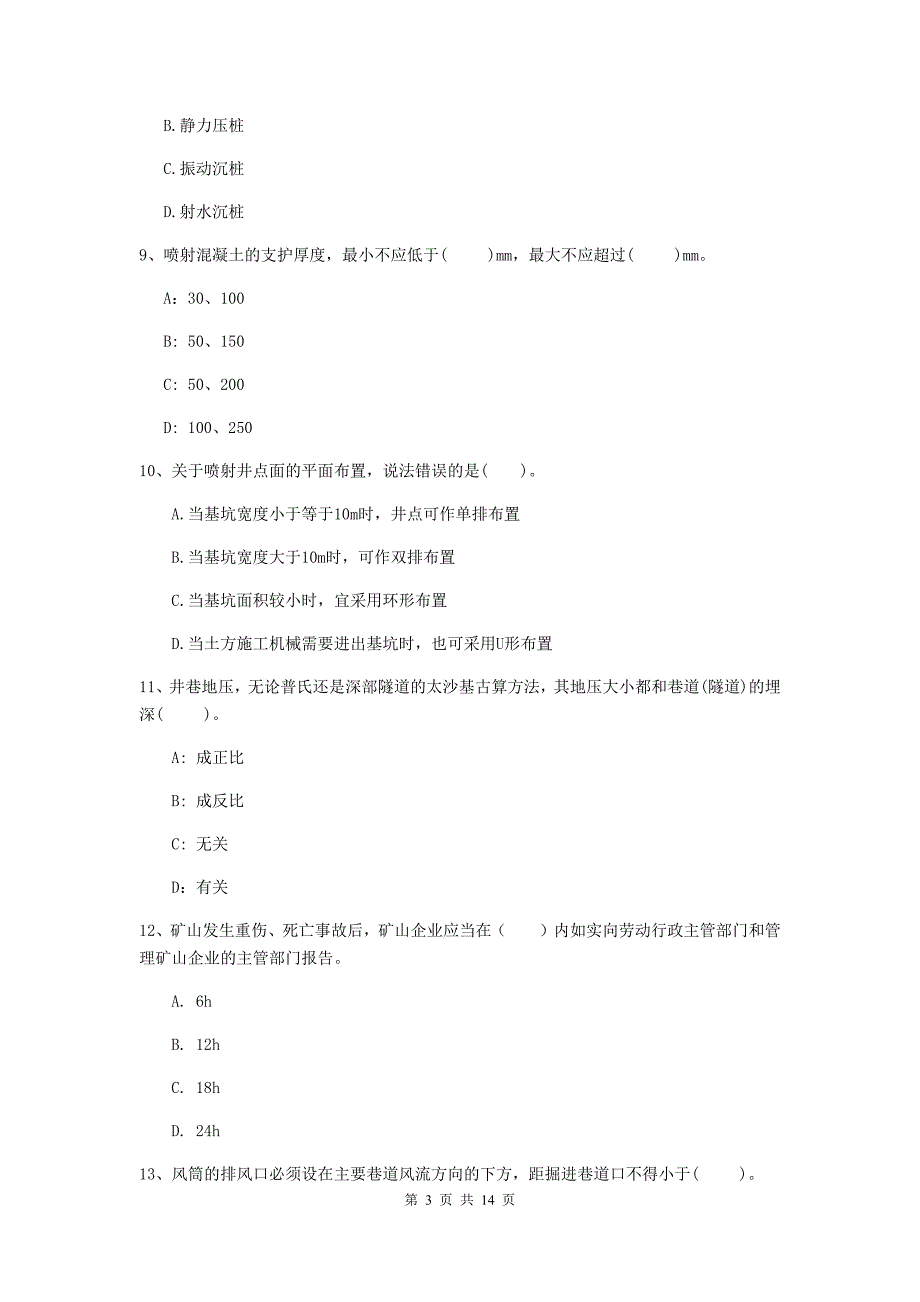 B. 静力压桩

C. 振动沉桩

D. 射水沉桩

9、喷射混凝土的支护厚度，最小不应低于(　　)mm，最大不应超过(　　)mm。

A：30、100

B：50、150

C：50、200

D：100、250

10、关于喷射井点面的平面布置，说法错误的是(　　)。

A. 当基坑宽度小于等于10m时，井点可作单排布置

B. 当基坑宽度大于10m时，可作双排布置

C. 当基坑面积较小时，宜采用环形布置

D. 当土方施工机械需要进出基坑时，也可采用U形布置

11、井巷地压，无论普氏还是深部隧道的太沙基古算方法，其地压大小都和巷道(隧道)的埋深(　　)。

A：成正比

B：成反比

C：无关

D：有关

12、矿山发生重伤、死亡事故后，矿山企业应当在（　　）内如实向劳动行政主管部门和管理矿山企业的主管部门报告。

A. 6h

B. 12h

C. 18h

D. 24h

13、风筒的排风口必须设在主要巷道风流方向的下方，距掘进巷道口不得小于(　　)。

第 3 页 共 14 页